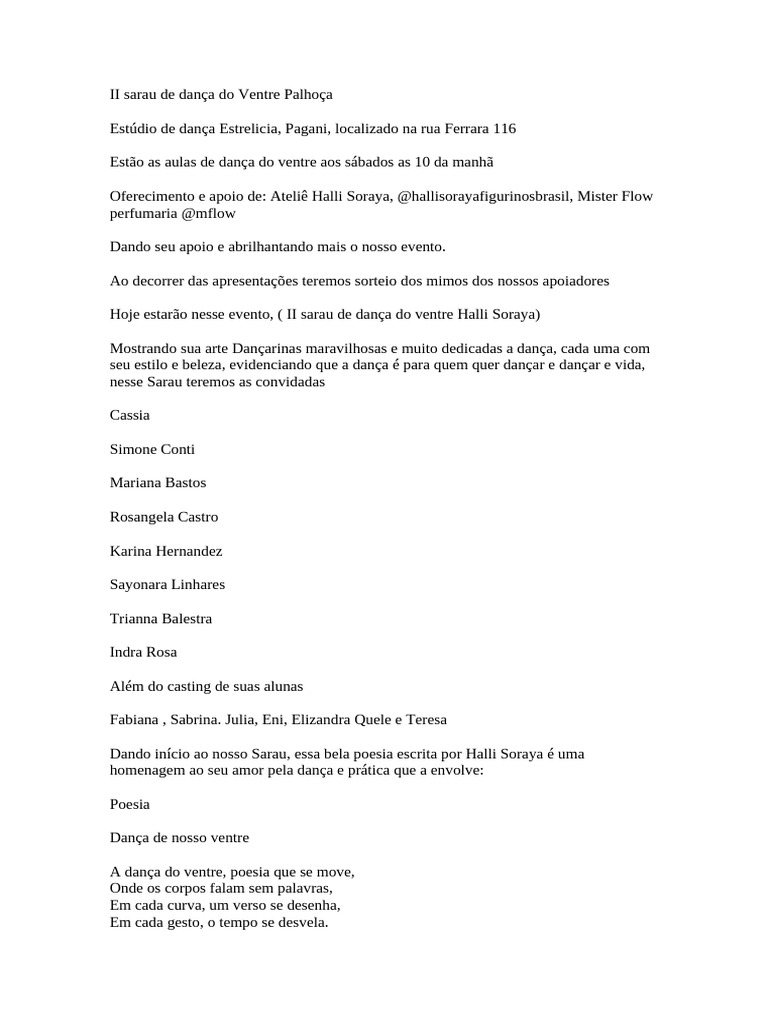 II sarau de dança do Ventre Palhoça

Estúdio de dança Estrelicia, Pagani, localizado na rua Ferrara 116

Estão as aulas de dança do ventre aos sábados as 10 da manhã

Oferecimento e apoio de: Ateliê Halli Soraya, @hallisorayafigurinosbrasil, Mister Flow perfumaria @mflow

Dando seu apoio e abrilhantando mais o nosso evento.

Ao decorrer das apresentações teremos sorteio dos mimos dos nossos apoiadores

Hoje estarão nesse evento, ( II sarau de dança do ventre Halli Soraya)

Mostrando sua arte Dançarinas maravilhosas e muito dedicadas a dança, cada uma com seu estilo e beleza, evidenciando que a dança é para quem quer dançar e dançar e vida, nesse Sarau teremos as convidadas

Cassia

Simone Conti

Mariana Bastos

Rosangela Castro

Karina Hernandez

Sayonara Linhares

Trianna Balestra

Indra Rosa

Além do casting de suas alunas

Fabiana , Sabrina. Julia, Eni, Elizandra Quele e Teresa

Dando início ao nosso Sarau, essa bela poesia escrita por Halli Soraya é uma homenagem ao seu amor pela dança e prática que a envolve:

Poesia

Dança de nosso ventre

A dança do ventre, poesia que se move,
Onde os corpos falam sem palavras,
Em cada curva, um verso se desenha,
Em cada gesto, o tempo se desvela.